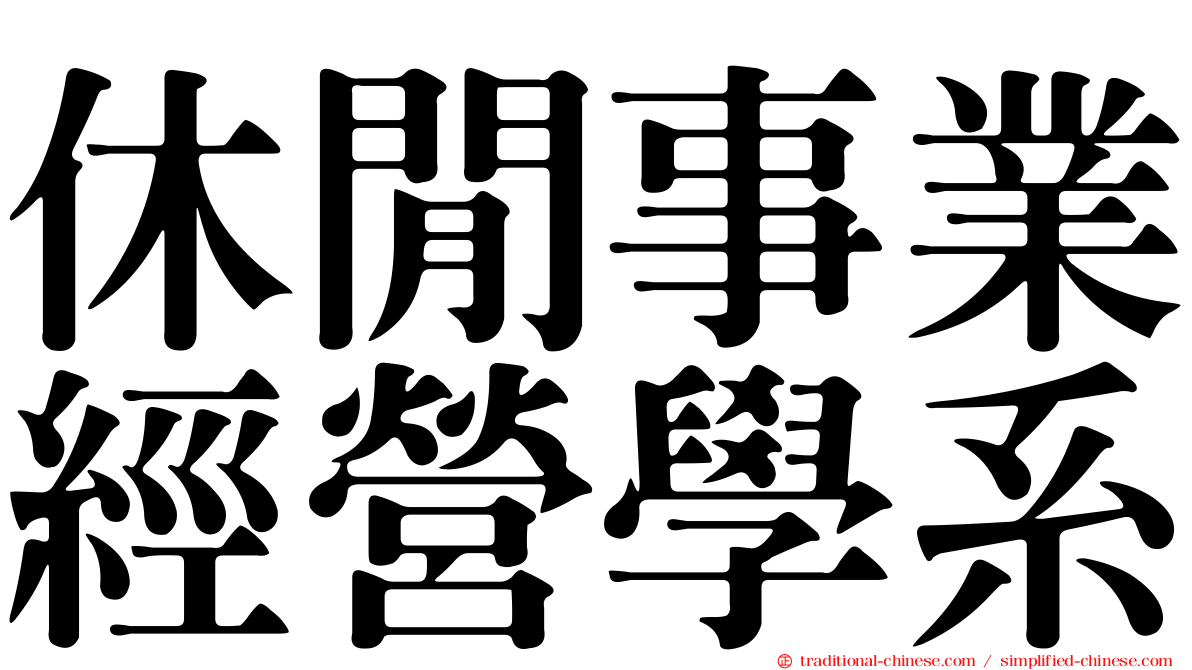 休閒事業
經營學系

© traditional-chinese.com / simplified-chinese.com